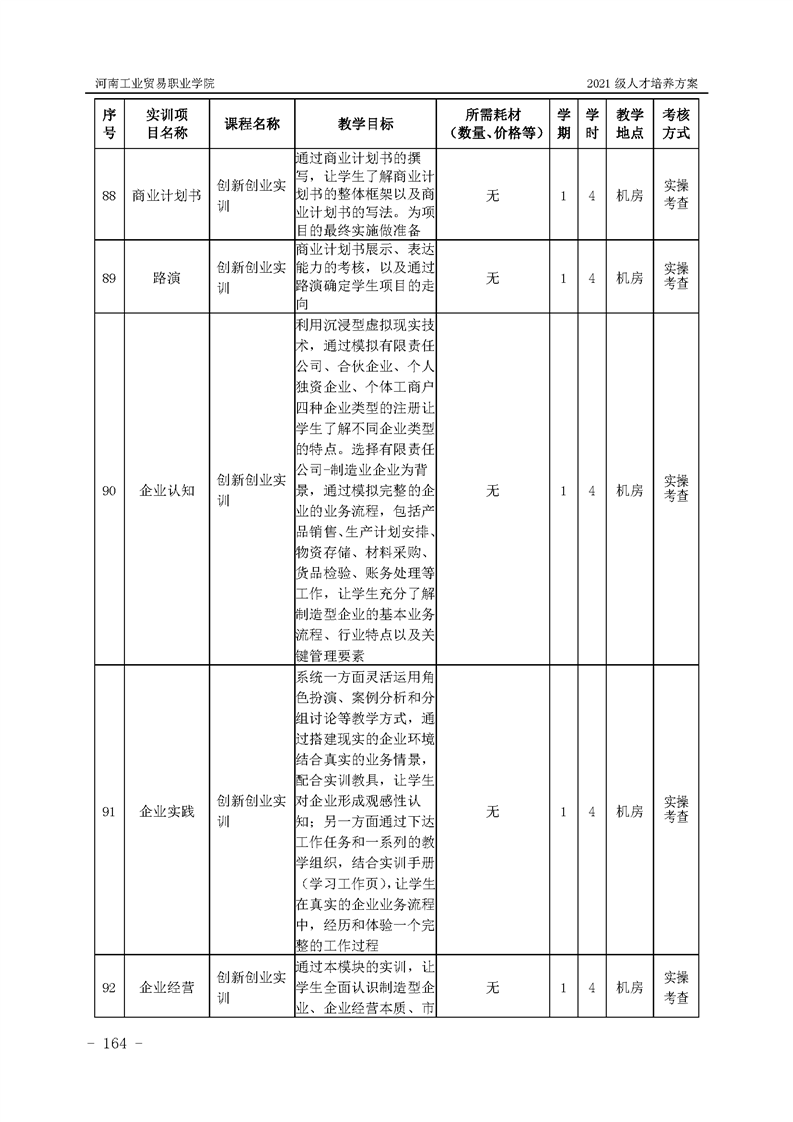 河南工业贸易职业学院　　2021 级人才培养方案

| 序号 | 实训项目名称 | 课程名称 | 教学目标 | 所需耗材（数量、价格等） | 学期 | 学时 | 教学地点 | 考核方式 |
|---|---|---|---|---|---|---|---|---|
| 88 | 商业计划书 | 创新创业实训 | 通过商业计划书的撰写，让学生了解商业计划书的整体框架以及商业计划书的写法。为项目的最终实施做准备 | 无 | 1 | 4 | 机房 | 实操考查 |
| 89 | 路演 | 创新创业实训 | 商业计划书展示、表达能力的考核，以及通过路演确定学生项目的走向 | 无 | 1 | 4 | 机房 | 实操考查 |
| 90 | 企业认知 | 创新创业实训 | 利用沉浸型虚拟现实技术，通过模拟有限责任公司、合伙企业、个人独资企业、个体工商户四种企业类型的注册让学生了解不同企业类型的特点。选择有限责任公司-制造业企业为背景，通过模拟完整的企业的业务流程，包括产品销售、生产计划安排、物资存储、材料采购、货品检验、账务处理等工作，让学生充分了解制造型企业的基本业务流程、行业特点以及关键管理要素 | 无 | 1 | 4 | 机房 | 实操考查 |
| 91 | 企业实践 | 创新创业实训 | 系统一方面灵活运用角色扮演、案例分析和分组讨论等教学方式，通过搭建现实的企业环境结合真实的业务情景，配合实训教具，让学生对企业形成观感性认知；另一方面通过下达工作任务和一系列的教学组织，结合实训手册（学习工作页），让学生在真实的企业业务流程中，经历和体验一个完整的工作过程 | 无 | 1 | 4 | 机房 | 实操考查 |
| 92 | 企业经营 | 创新创业实训 | 通过本模块的实训，让学生全面认识制造型企业、企业经营本质、市 | 无 | 1 | 4 | 机房 | 实操考查 |

- 164 -